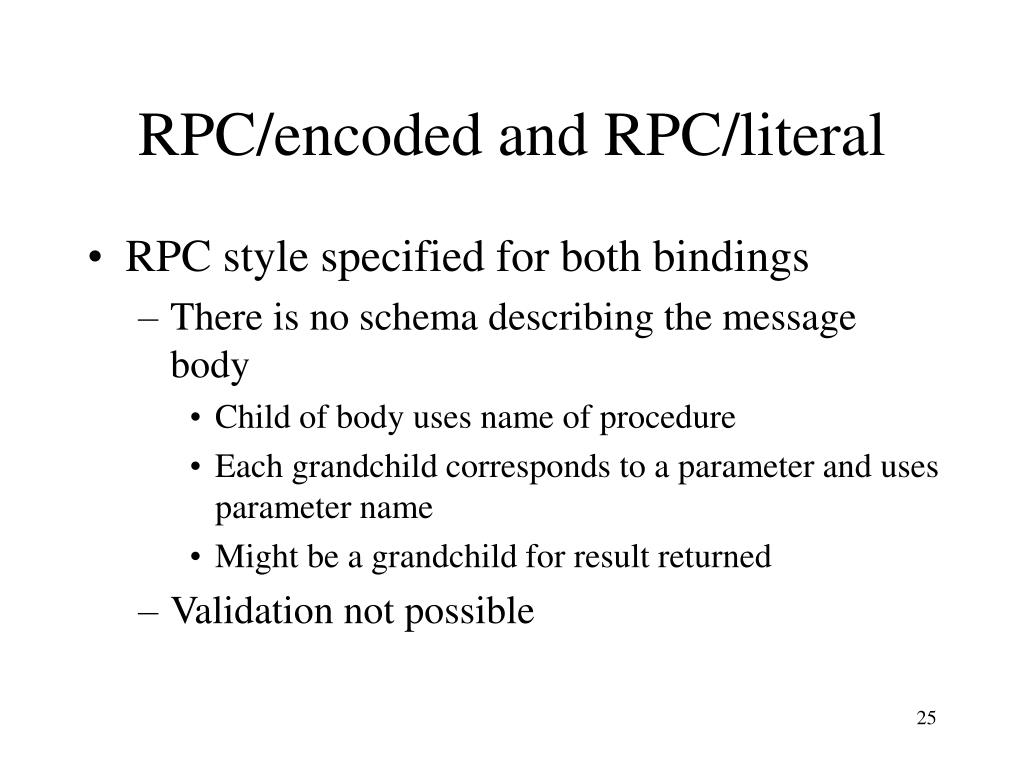 RPC/encoded and RPC/literal

• RPC style specified for both bindings
– There is no schema describing the message body
• Child of body uses name of procedure
• Each grandchild corresponds to a parameter and uses parameter name
• Might be a grandchild for result returned
– Validation not possible

25